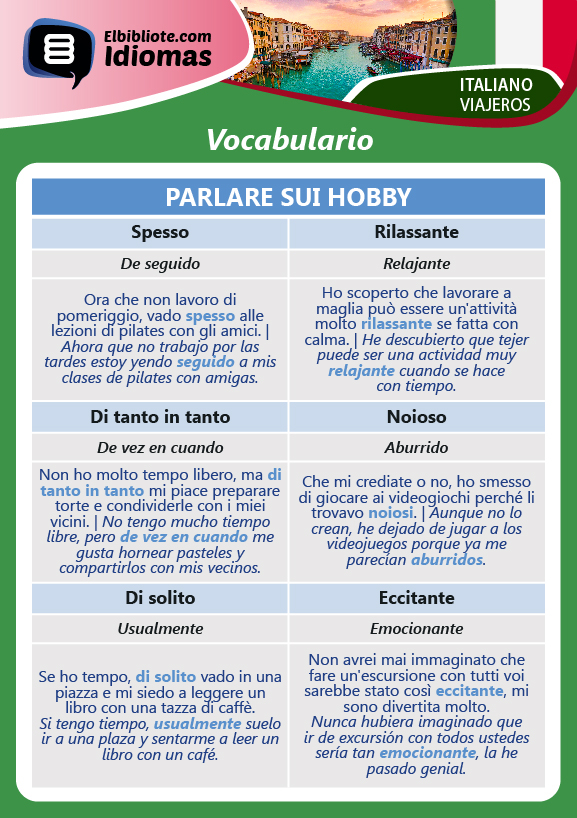 Elbibliote.com
Idiomas

ITALIANO
VIAJEROS

Vocabulario

| PARLARE SUI HOBBY | |
|---|---|
| Spesso | Rilassante |
| De seguido | Relajante |
| Ora che non lavoro di pomeriggio, vado spesso alle lezioni di pilates con gli amici. \| Ahora que no trabajo por las tardes estoy yendo seguido a mis clases de pilates con amigas. | Ho scoperto che lavorare a maglia può essere un'attività molto rilassante se fatta con calma. \| He descubierto que tejer puede ser una actividad muy relajante cuando se hace con tiempo. |
| Di tanto in tanto | Noioso |
| De vez en cuando | Aburrido |
| Non ho molto tempo libero, ma di tanto in tanto mi piace preparare torte e condividerle con i miei vicini. \| No tengo mucho tiempo libre, pero de vez en cuando me gusta hornear pasteles y compartirlos con mis vecinos. | Che mi crediate o no, ho smesso di giocare ai videogiochi perché li trovavo noiosi. \| Aunque no lo crean, he dejado de jugar a los videojuegos porque ya me parecían aburridos. |
| Di solito | Eccitante |
| Usualmente | Emocionante |
| Se ho tempo, di solito vado in una piazza e mi siedo a leggere un libro con una tazza di caffè. Si tengo tiempo, usualmente suelo ir a una plaza y sentarme a leer un libro con un café. | Non avrei mai immaginato che fare un'escursione con tutti voi sarebbe stato così eccitante, mi sono divertita molto. Nunca hubiera imaginado que ir de excursión con todos ustedes sería tan emocionante, la he pasado genial. |